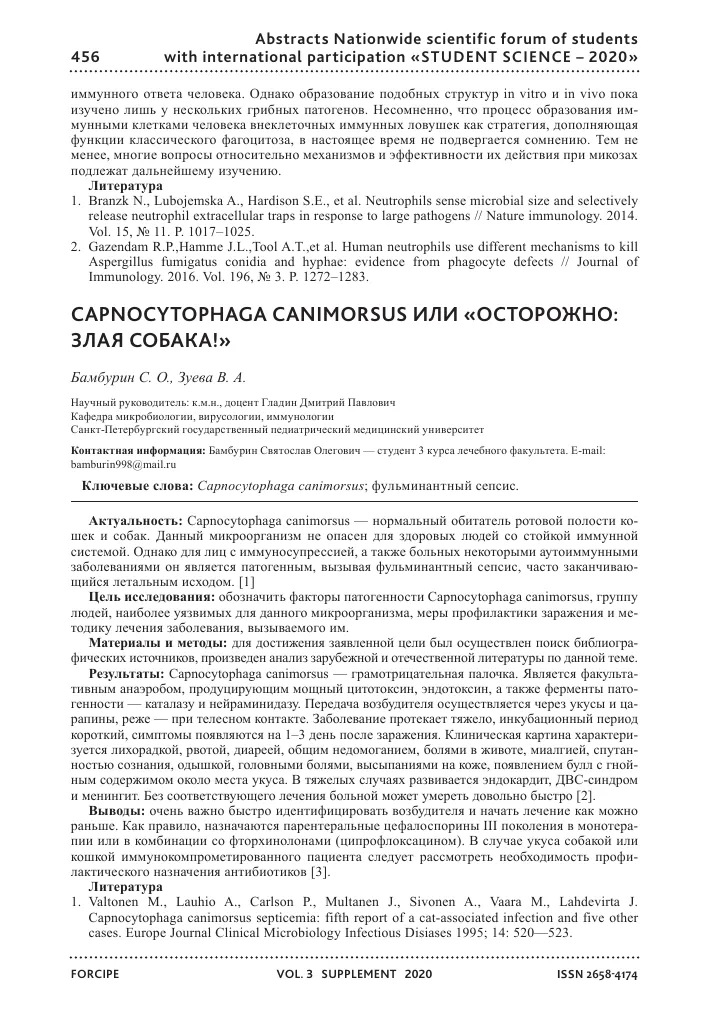 456 Abstracts Nationwide scientific forum of students with international participation «STUDENT SCIENCE – 2020»

иммунного ответа человека. Однако образование подобных структур in vitro и in vivo пока изучено лишь у нескольких грибных патогенов. Несомненно, что процесс образования иммунными клетками человека внеклеточных иммунных ловушек как стратегия, дополняющая функции классического фагоцитоза, в настоящее время не подвергается сомнению. Тем не менее, многие вопросы относительно механизмов и эффективности их действия при микозах подлежат дальнейшему изучению.

Литература

1. Branzk N., Lubojemska A., Hardison S.E., et al. Neutrophils sense microbial size and selectively release neutrophil extracellular traps in response to large pathogens // Nature immunology. 2014. Vol. 15, № 11. P. 1017–1025.
2. Gazendam R.P.,Hamme J.L.,Tool A.T.,et al. Human neutrophils use different mechanisms to kill Aspergillus fumigatus conidia and hyphae: evidence from phagocyte defects // Journal of Immunology. 2016. Vol. 196, № 3. P. 1272–1283.

CAPNOCYTOPHAGA CANIMORSUS ИЛИ «ОСТОРОЖНО: ЗЛАЯ СОБАКА!»

Бамбурин С. О., Зуева В. А.

Научный руководитель: к.м.н., доцент Гладин Дмитрий Павлович
Кафедра микробиологии, вирусологии, иммунологии
Санкт-Петербургский государственный педиатрический медицинский университет

Контактная информация: Бамбурин Святослав Олегович — студент 3 курса лечебного факультета. E-mail: bamburin998@mail.ru

Ключевые слова: Capnocytophaga canimorsus; фульминантный сепсис.

Актуальность: Capnocytophaga canimorsus — нормальный обитатель ротовой полости кошек и собак. Данный микроорганизм не опасен для здоровых людей со стойкой иммунной системой. Однако для лиц с иммуносупрессией, а также больных некоторыми аутоиммунными заболеваниями он является патогенным, вызывая фульминантный сепсис, часто заканчивающийся летальным исходом. [1]

Цель исследования: обозначить факторы патогенности Capnocytophaga canimorsus, группу людей, наиболее уязвимых для данного микроорганизма, меры профилактики заражения и методику лечения заболевания, вызываемого им.

Материалы и методы: для достижения заявленной цели был осуществлен поиск библиографических источников, произведен анализ зарубежной и отечественной литературы по данной теме.

Результаты: Capnocytophaga canimorsus — грамотрицательная палочка. Является факультативным анаэробом, продуцирующим мощный цитотоксин, эндотоксин, а также ферменты патогенности — каталазу и нейраминидазу. Передача возбудителя осуществляется через укусы и царапины, реже — при телесном контакте. Заболевание протекает тяжело, инкубационный период короткий, симптомы появляются на 1–3 день после заражения. Клиническая картина характеризуется лихорадкой, рвотой, диареей, общим недомоганием, болями в животе, миалгией, спутанностью сознания, одышкой, головными болями, высыпаниями на коже, появлением булл с гнойным содержимом около места укуса. В тяжелых случаях развивается эндокардит, ДВС-синдром и менингит. Без соответствующего лечения больной может умереть довольно быстро [2].

Выводы: очень важно быстро идентифицировать возбудителя и начать лечение как можно раньше. Как правило, назначаются парентеральные цефалоспорины III поколения в монотерапии или в комбинации со фторхинолонами (ципрофлоксацином). В случае укуса собакой или кошкой иммунокомпрометированного пациента следует рассмотреть необходимость профилактического назначения антибиотиков [3].

Литература

1. Valtonen M., Lauhio A., Carlson P., Multanen J., Sivonen A., Vaara M., Lahdevirta J. Capnocytophaga canimorsus septicemia: fifth report of a cat-associated infection and five other cases. Europe Journal Clinical Microbiology Infectious Disiases 1995; 14: 520—523.

FORCIPE VOL. 3 SUPPLEMENT 2020 ISSN 2658-4174